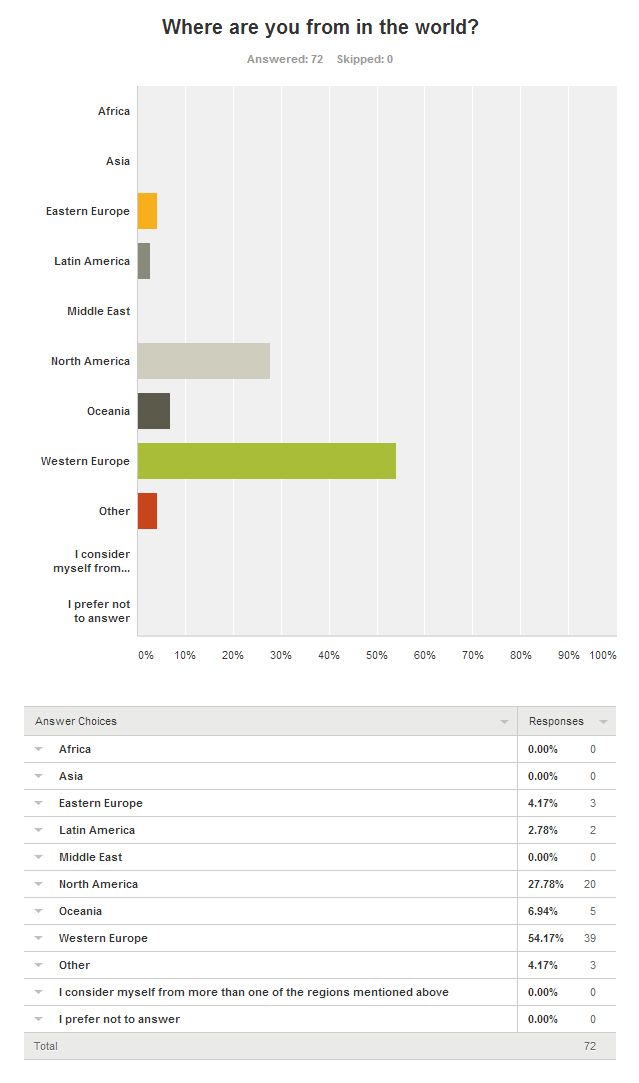 Where are you from in the world?

Answered: 72 Skipped: 0

Africa

Asia

Eastern Europe

Latin America

Middle East

North America

Oceania

Western Europe

Other

I consider myself from...

I prefer not to answer

0% 10% 20% 30% 40% 50% 60% 70% 80% 90% 100%

| Answer Choices | Responses | |
|---|---|---|
| Africa | 0.00% | 0 |
| Asia | 0.00% | 0 |
| Eastern Europe | 4.17% | 3 |
| Latin America | 2.78% | 2 |
| Middle East | 0.00% | 0 |
| North America | 27.78% | 20 |
| Oceania | 6.94% | 5 |
| Western Europe | 54.17% | 39 |
| Other | 4.17% | 3 |
| I consider myself from more than one of the regions mentioned above | 0.00% | 0 |
| I prefer not to answer | 0.00% | 0 |
| Total | | 72 |